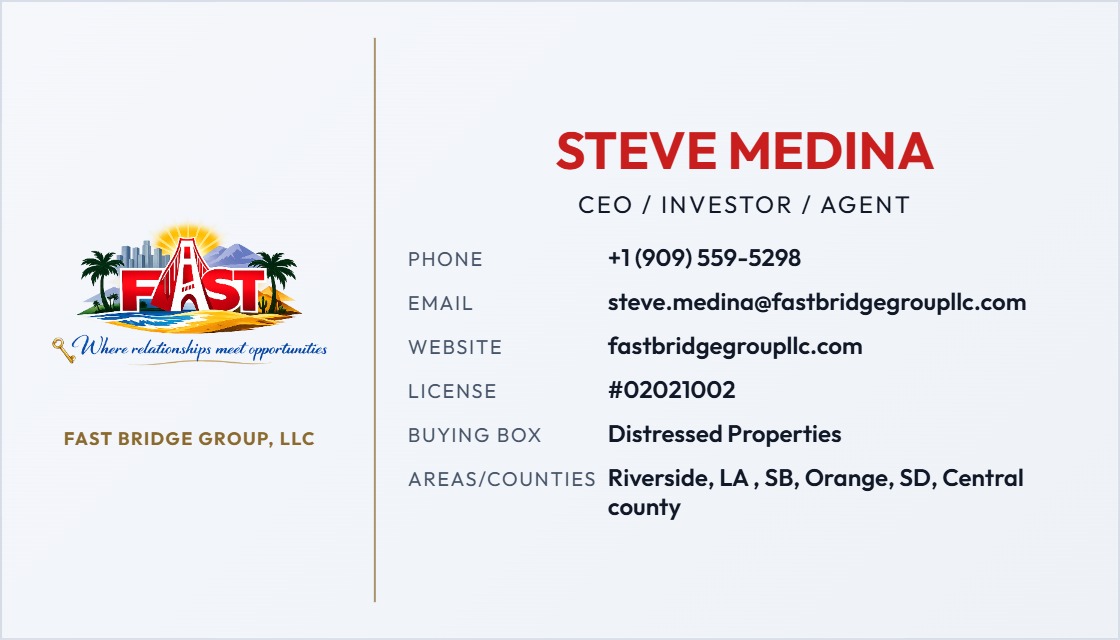 FAST

Where relationships meet opportunities

FAST BRIDGE GROUP, LLC

STEVE MEDINA

CEO / INVESTOR / AGENT

PHONE
+1 (909) 559-5298

EMAIL
steve.medina@fastbridgegroupllc.com

WEBSITE
fastbridgegroupllc.com

LICENSE
#02021002

BUYING BOX
Distressed Properties

AREAS/COUNTIES
Riverside, LA , SB, Orange, SD, Central county